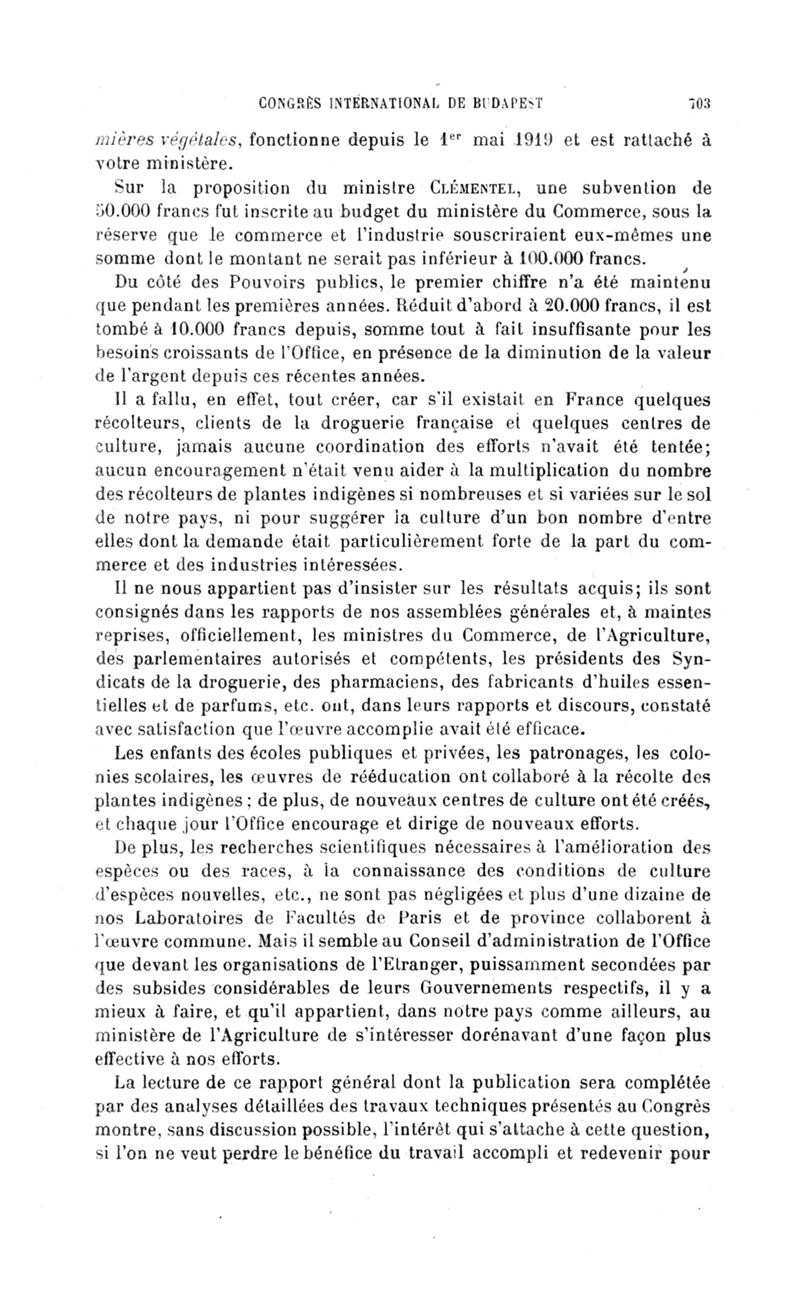 CONGRÈS INTERNATIONAL DE BUDAPEST 703

mières végétales, fonctionne depuis le $1^{er}$ mai 1919 et est rattaché à votre ministère.

Sur la proposition du ministre CLÉMENTEL, une subvention de 50.000 francs fut inscrite au budget du ministère du Commerce, sous la réserve que le commerce et l'industrie souscriraient eux-mêmes une somme dont le montant ne serait pas inférieur à 100.000 francs.

Du côté des Pouvoirs publics, le premier chiffre n'a été maintenu que pendant les premières années. Réduit d'abord à 20.000 francs, il est tombé à 10.000 francs depuis, somme tout à fait insuffisante pour les besoins croissants de l'Office, en présence de la diminution de la valeur de l'argent depuis ces récentes années.

Il a fallu, en effet, tout créer, car s'il existait en France quelques récolteurs, clients de la droguerie française et quelques centres de culture, jamais aucune coordination des efforts n'avait été tentée; aucun encouragement n'était venu aider à la multiplication du nombre des récolteurs de plantes indigènes si nombreuses et si variées sur le sol de notre pays, ni pour suggérer la culture d'un bon nombre d'entre elles dont la demande était particulièrement forte de la part du commerce et des industries intéressées.

Il ne nous appartient pas d'insister sur les résultats acquis; ils sont consignés dans les rapports de nos assemblées générales et, à maintes reprises, officiellement, les ministres du Commerce, de l'Agriculture, des parlementaires autorisés et compétents, les présidents des Syndicats de la droguerie, des pharmaciens, des fabricants d'huiles essentielles et de parfums, etc. ont, dans leurs rapports et discours, constaté avec satisfaction que l'œuvre accomplie avait été efficace.

Les enfants des écoles publiques et privées, les patronages, les colonies scolaires, les œuvres de rééducation ont collaboré à la récolte des plantes indigènes; de plus, de nouveaux centres de culture ont été créés, et chaque jour l'Office encourage et dirige de nouveaux efforts.

De plus, les recherches scientifiques nécessaires à l'amélioration des espèces ou des races, à la connaissance des conditions de culture d'espèces nouvelles, etc., ne sont pas négligées et plus d'une dizaine de nos Laboratoires de Facultés de Paris et de province collaborent à l'œuvre commune. Mais il semble au Conseil d'administration de l'Office que devant les organisations de l'Etranger, puissamment secondées par des subsides considérables de leurs Gouvernements respectifs, il y a mieux à faire, et qu'il appartient, dans notre pays comme ailleurs, au ministère de l'Agriculture de s'intéresser dorénavant d'une façon plus effective à nos efforts.

La lecture de ce rapport général dont la publication sera complétée par des analyses détaillées des travaux techniques présentés au Congrès montre, sans discussion possible, l'intérêt qui s'attache à cette question, si l'on ne veut perdre le bénéfice du travail accompli et redevenir pour